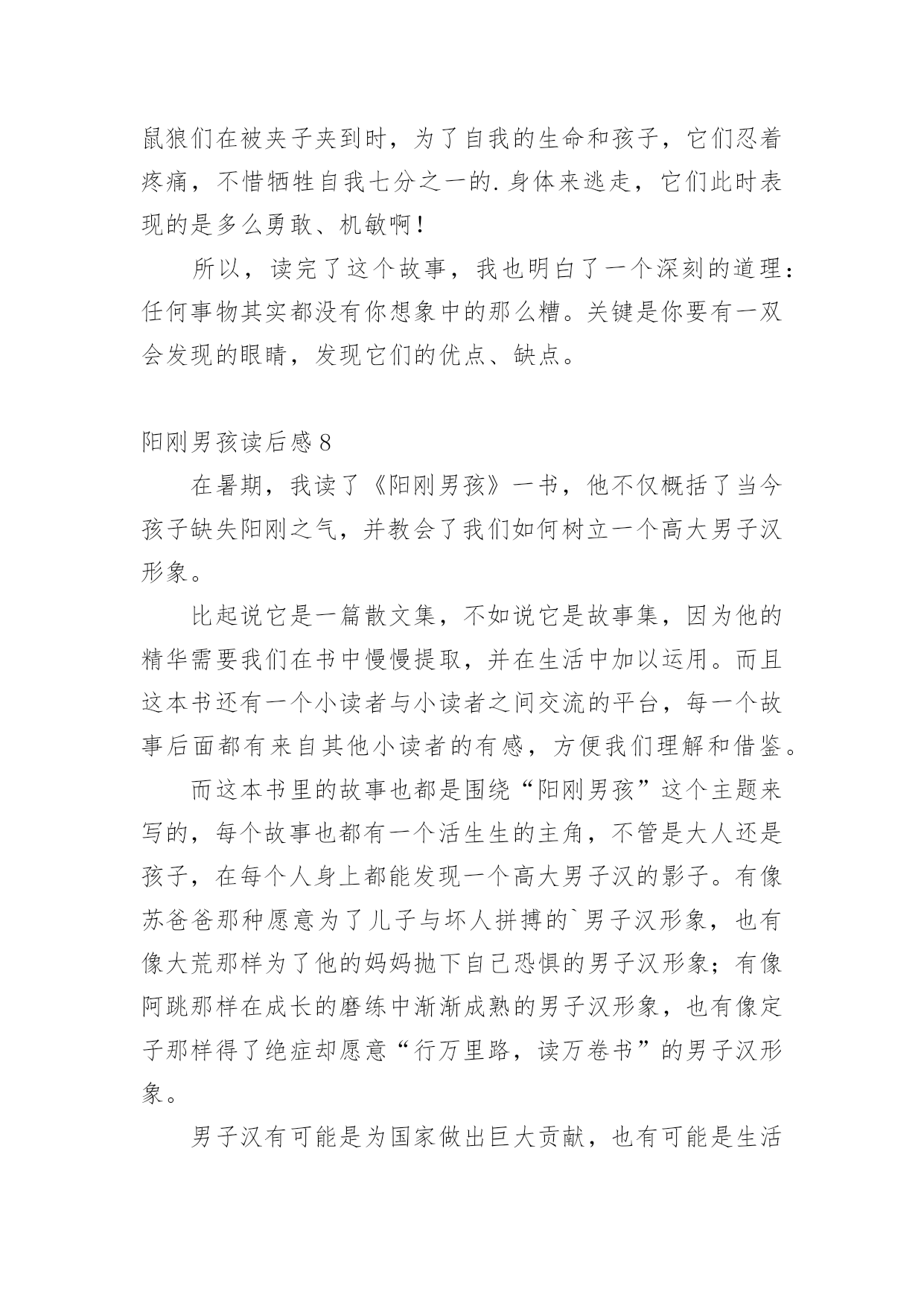 鼠狼们在被夹子夹到时，为了自我的生命和孩子，它们忍着疼痛，不惜牺牲自我七分之一的.身体来逃走，它们此时表现的是多么勇敢、机敏啊！

所以，读完了这个故事，我也明白了一个深刻的道理：任何事物其实都没有你想象中的那么糟。关键是你要有一双会发现的眼睛，发现它们的优点、缺点。

阳刚男孩读后感 8

在暑期，我读了《阳刚男孩》一书，他不仅概括了当今孩子缺失阳刚之气，并教会了我们如何树立一个高大男子汉形象。

比起说它是一篇散文集，不如说它是故事集，因为他的精华需要我们在书中慢慢提取，并在生活中加以运用。而且这本书还有一个小读者与小读者之间交流的平台，每一个故事后面都有来自其他小读者的有感，方便我们理解和借鉴。

而这本书里的故事也都是围绕“阳刚男孩”这个主题来写的，每个故事也都有一个活生生的主角，不管是大人还是孩子，在每个人身上都能发现一个高大男子汉的影子。有像苏爸爸那种愿意为了儿子与坏人拼搏的`男子汉形象，也有像大荒那样为了他的妈妈抛下自己恐惧的男子汉形象；有像阿跳那样在成长的磨练中渐渐成熟的男子汉形象，也有像定子那样得了绝症却愿意“行万里路，读万卷书”的男子汉形象。

男子汉有可能是为国家做出巨大贡献，也有可能是生活